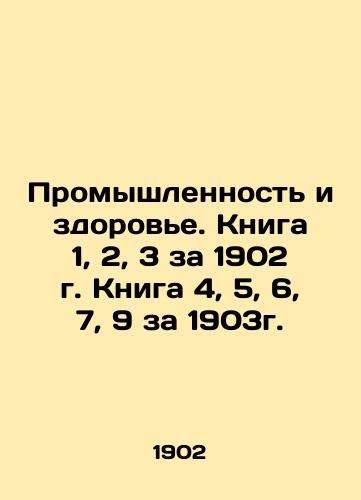 Промышленность и здоровье. Книга 1, 2, 3 за 1902 г. Книга 4, 5, 6, 7, 9 за 1903г.

1902